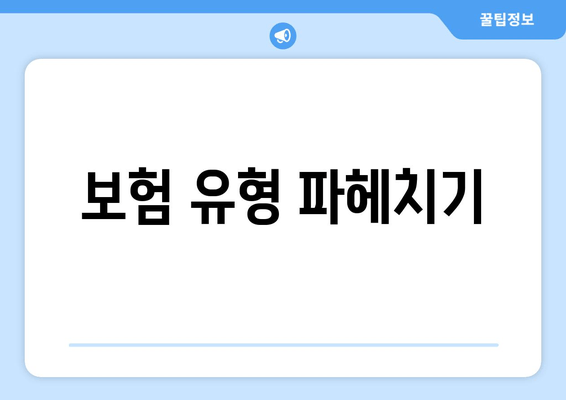 꿀팁정보

보험 유형 파헤치기